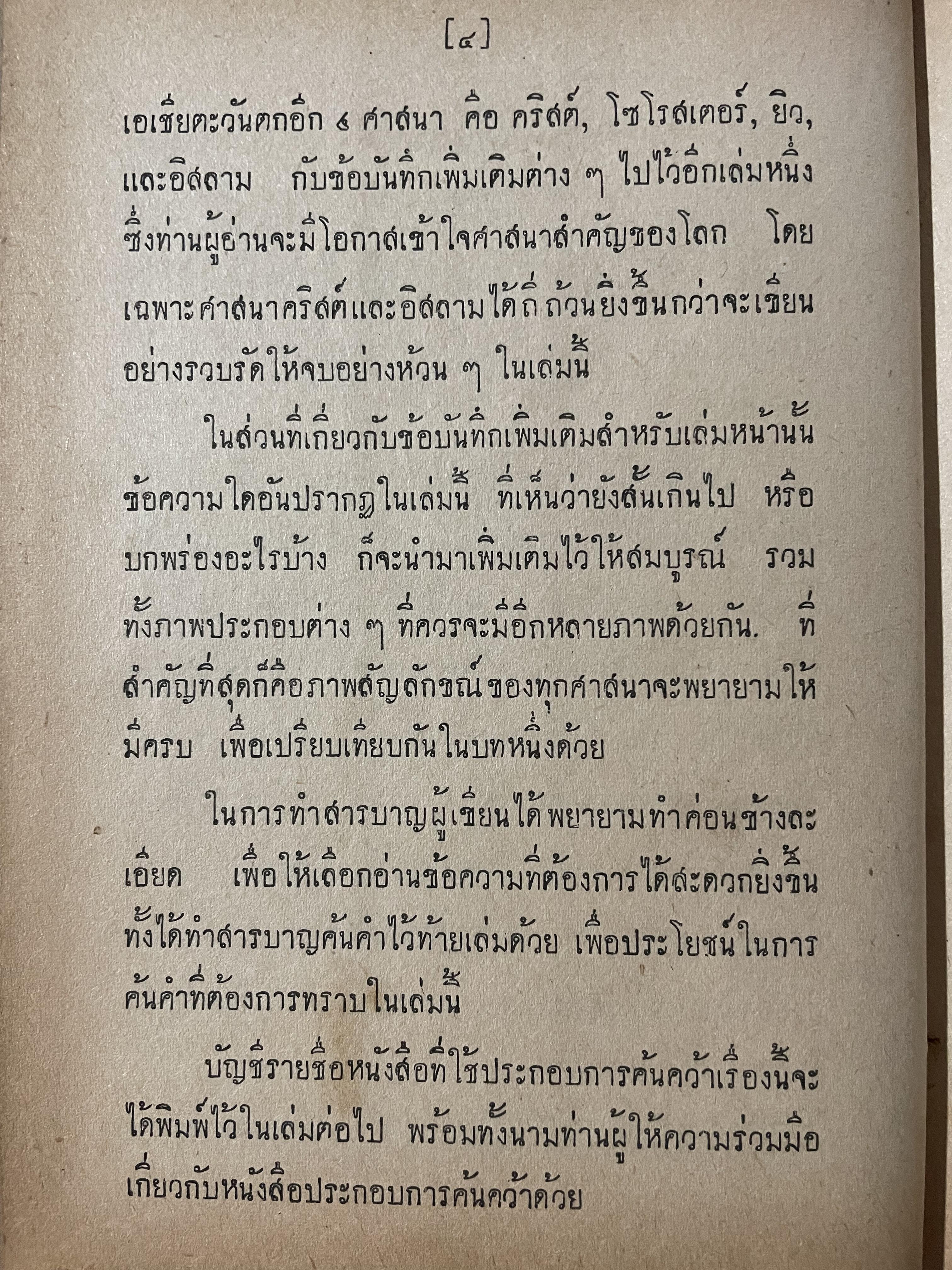 [๔]

เอเชียตะวันตกอีก ๔ ศาสนา คือ คริสต์, โซโรสเตอร์, ยิว, และอิสลาม กับข้อบันทึกเพิ่มเติมต่าง ๆ ไปไว้อีกเล่มหนึ่ง ซึ่งท่านผู้อ่านจะมีโอกาสเข้าใจศาสนาสำคัญของโลก โดยเฉพาะศาสนาคริสต์และอิสลามได้ถี่ถ้วนยิ่งขึ้นกว่าจะเขียนอย่างรวบรัดให้จบอย่างห้วน ๆ ในเล่มนี้

ในส่วนที่เกี่ยวกับข้อบันทึกเพิ่มเติมสำหรับเล่มหน้านั้น ข้อความใดอันปรากฏในเล่มนี้ ที่เห็นว่ายังสั้นเกินไป หรือบกพร่องอะไรบ้าง ก็จะนำมาเพิ่มเติมไว้ให้สมบูรณ์ รวมทั้งภาพประกอบต่าง ๆ ที่ควรจะมีอีกหลายภาพด้วยกัน. ที่สำคัญที่สุดก็คือภาพสัญลักษณ์ของทุกศาสนาจะพยายามให้มีครบ เพื่อเปรียบเทียบกันในบทหนึ่งด้วย

ในการทำสารบาญผู้เขียนได้พยายามทำค่อนข้างละเอียด เพื่อให้เลือกอ่านข้อความที่ต้องการได้สะดวกยิ่งขึ้น ทั้งได้ทำสารบาญค้นคำไว้ท้ายเล่มด้วย เพื่อประโยชน์ในการค้นคำที่ต้องการทราบในเล่มนี้

บัญชีรายชื่อหนังสือที่ใช้ประกอบการค้นคว้าเรื่องนี้จะได้พิมพ์ไว้ในเล่มต่อไป พร้อมทั้งนามท่านผู้ให้ความร่วมมือเกี่ยวกับหนังสือประกอบการค้นคว้าด้วย